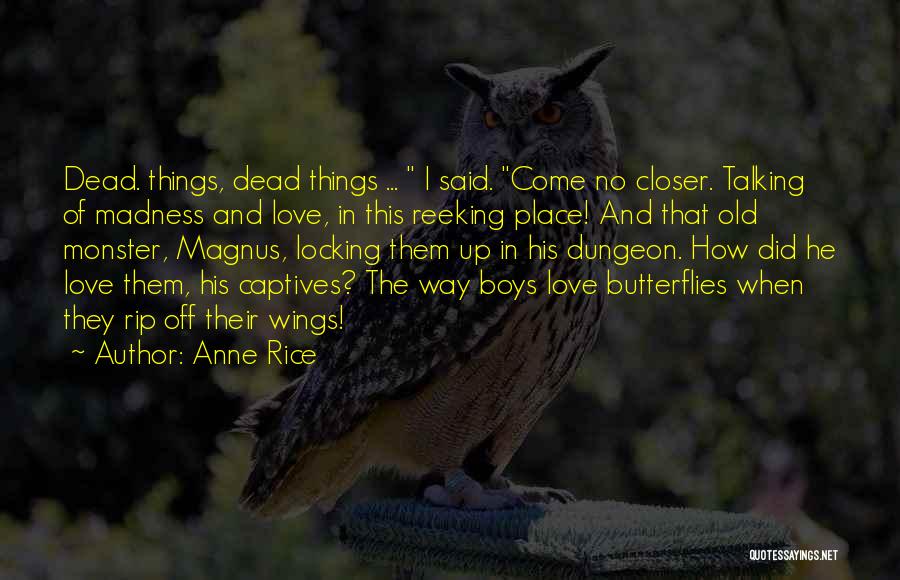 Dead. things, dead things ... " I said. "Come no closer. Talking of madness and love, in this reeking place! And that old monster, Magnus, locking them up in his dungeon. How did he love them, his captives? The way boys love butterflies when they rip off their wings!

~ Author: Anne Rice

QUOTESSAYINGS.NET